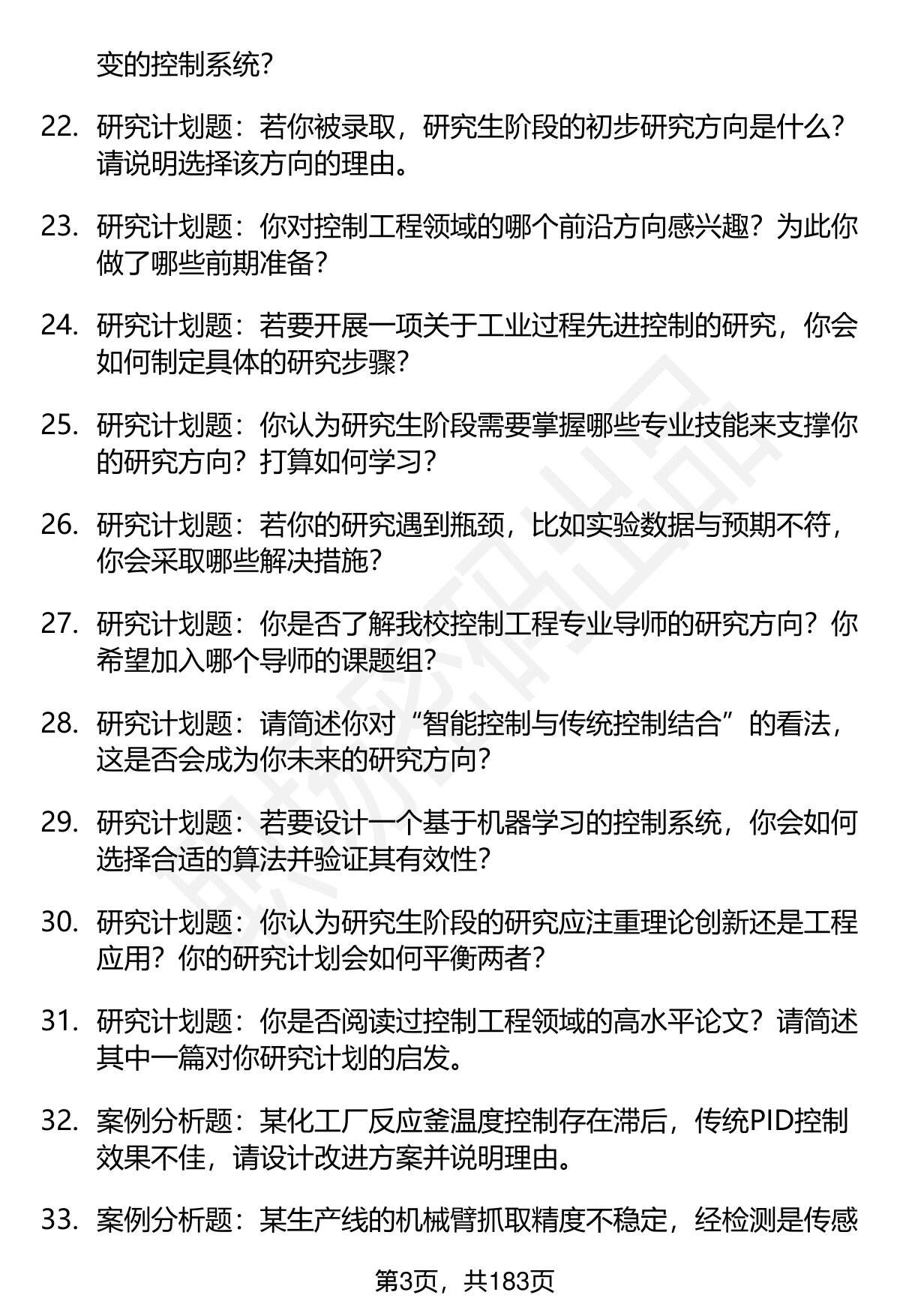 变的控制系统？

22. 研究计划题：若你被录取，研究生阶段的初步研究方向是什么？请说明选择该方向的理由。

23. 研究计划题：你对控制工程领域的哪个前沿方向感兴趣？为此你做了哪些前期准备？

24. 研究计划题：若要开展一项关于工业过程先进控制的研究，你会如何制定具体的研究步骤？

25. 研究计划题：你认为研究生阶段需要掌握哪些专业技能来支撑你的研究方向？打算如何学习？

26. 研究计划题：若你的研究遇到瓶颈，比如实验数据与预期不符，你会采取哪些解决措施？

27. 研究计划题：你是否了解我校控制工程专业导师的研究方向？你希望加入哪个导师的课题组？

28. 研究计划题：请简述你对“智能控制与传统控制结合”的看法，这是否会成为你未来的研究方向？

29. 研究计划题：若要设计一个基于机器学习的控制系统，你会如何选择合适的算法并验证其有效性？

30. 研究计划题：你认为研究生阶段的研究应注重理论创新还是工程应用？你的研究计划会如何平衡两者？

31. 研究计划题：你是否阅读过控制工程领域的高水平论文？请简述其中一篇对你研究计划的启发。

32. 案例分析题：某化工厂反应釜温度控制存在滞后，传统PID控制效果不佳，请设计改进方案并说明理由。

33. 案例分析题：某生产线的机械臂抓取精度不稳定，经检测是传感

第3页，共183页